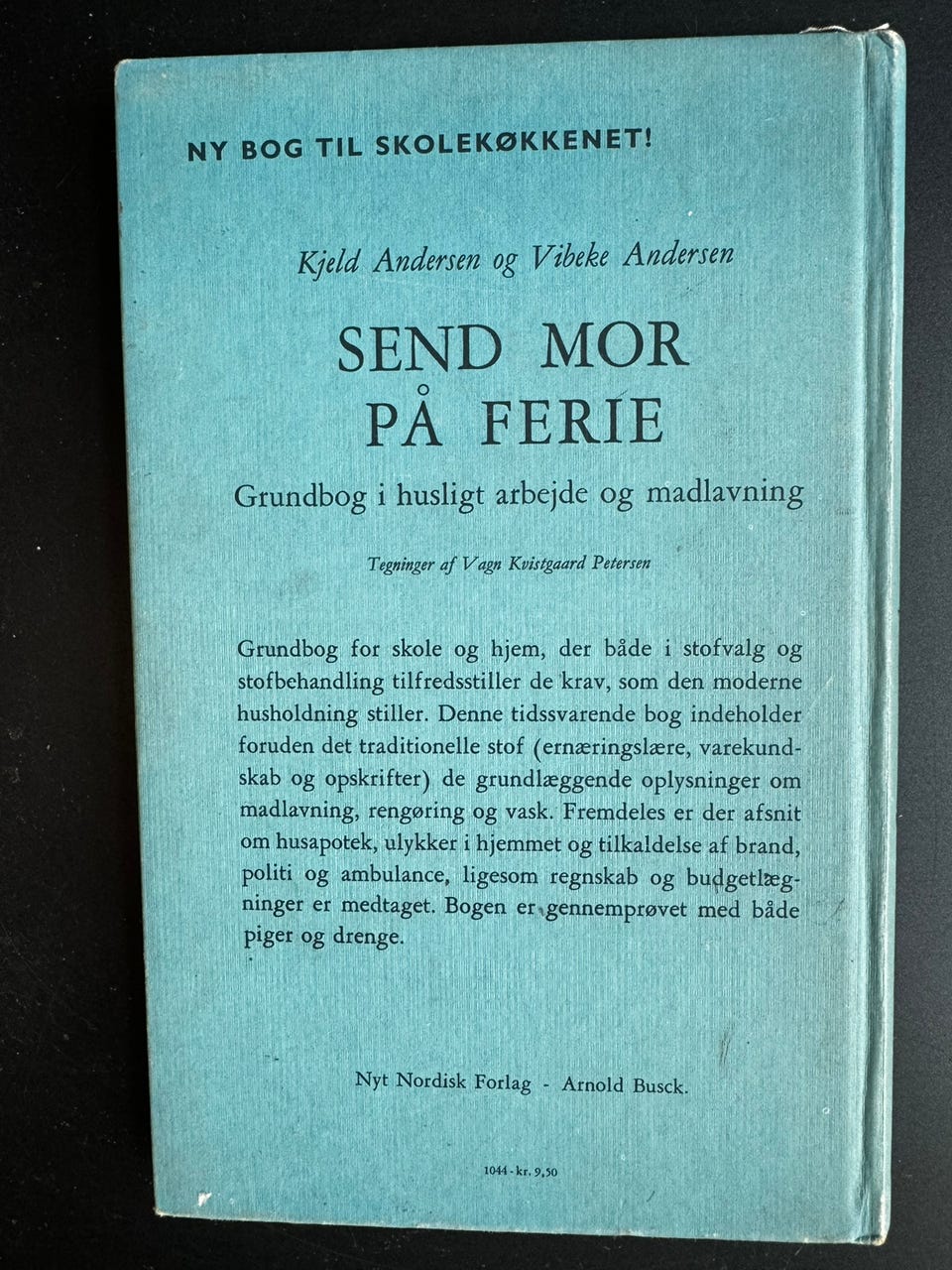 NY BOG TIL SKOLEKØKKENET!

Kjeld Andersen og Vibeke Andersen

SEND MOR PÅ FERIE

Grundbog i husligt arbejde og madlavning

Tegninger af Vagn Kvistgaard Petersen

Grundbog for skole og hjem, der både i stofvalg og stofbehandling tilfredsstiller de krav, som den moderne husholdning stiller. Denne tidssvarende bog indeholder foruden det traditionelle stof (ernæringslære, varekundskab og opskrifter) de grundlæggende oplysninger om madlavning, rengøring og vask. Fremdeles er der afsnit om husapotek, ulykker i hjemmet og tilkaldelse af brand, politi og ambulance, ligesom regnskab og budgetlægninger er medtaget. Bogen er gennemprøvet med både piger og drenge.

Nyt Nordisk Forlag - Arnold Busck.

1044 - kr. 9,50